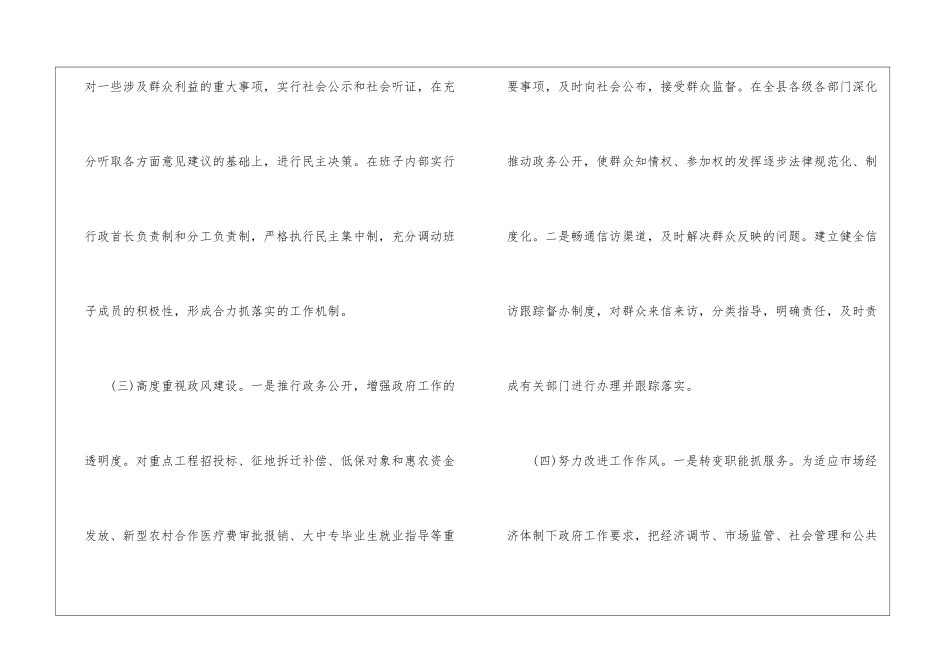 对一些涉及群众利益的重大事项，实行社会公示和社会听证，在充分听取各方面意见建议的基础上，进行民主决策。在班子内部实行行政首长负责制和分工负责制，严格执行民主集中制，充分调动班子成员的积极性，形成合力抓落实的工作机制。

(三)高度重视政风建设。一是推行政务公开，增强政府工作的透明度。对重点工程招投标、征地拆迁补偿、低保对象和惠农资金发放、新型农村合作医疗费审批报销、大中专毕业生就业指导等重要事项，及时向社会公布，接受群众监督。在全县各级各部门深化推动政务公开，使群众知情权、参加权的发挥逐步法律规范化、制度化。二是畅通信访渠道，及时解决群众反映的问题。建立健全信访跟踪督办制度，对群众来信来访，分类指导，明确责任，及时责成有关部门进行办理并跟踪落实。

(四)努力改进工作作风。一是转变职能抓服务。为适应市场经济体制下政府工作要求，把经济调节、市场监管、社会管理和公共